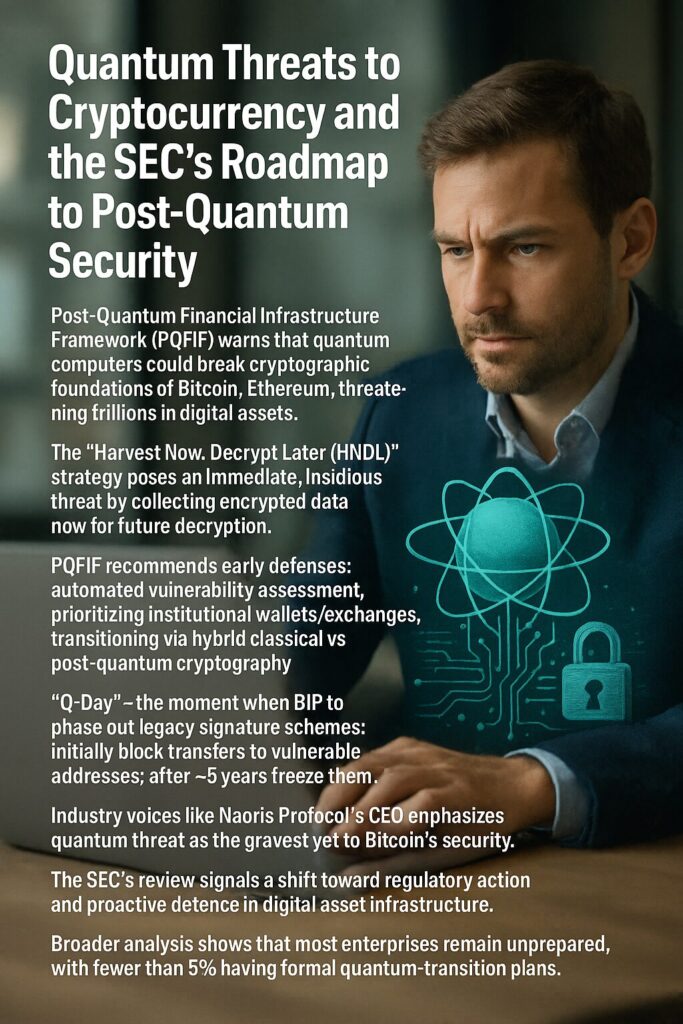 Quantum Threats to Cryptocurrency and the SEC's Roadmap to Post-Quantum Security

Post-Quantum Financial Infrastructure Framework (PQFIF) warns that quantum computers could break cryptographic foundations of Bitcoin, Ethereum, threatening frillions in digital assets.

The "Harvest Now. Decrypt Later (HNDL)" strategy poses an Immediate, Insidious threat by collecting encrypted data now for future decryption.

PQFIF recommends early defenses: automated vuinerability assessment, prioritizing institutional wallets/exchanges, transitioning via hybrld classical vs post-quantum cryptography

"Q-Day" – the moment when BIP to phase out legacy signature schemes: initially block transfers to vulnerable addresses; after ~5 years freeze them.

Industry voices like Naoris Profocol's CEO enphasizes quantum threat as the gravest yet to Bitcoin's security.

The SEC's review signals a shift toward regulatory action and proactive detence in digital asset infrastructure.

Broader analysis shows that most enterprises remain unprepared, with fewer than 5% having formal quantum-transition plans.